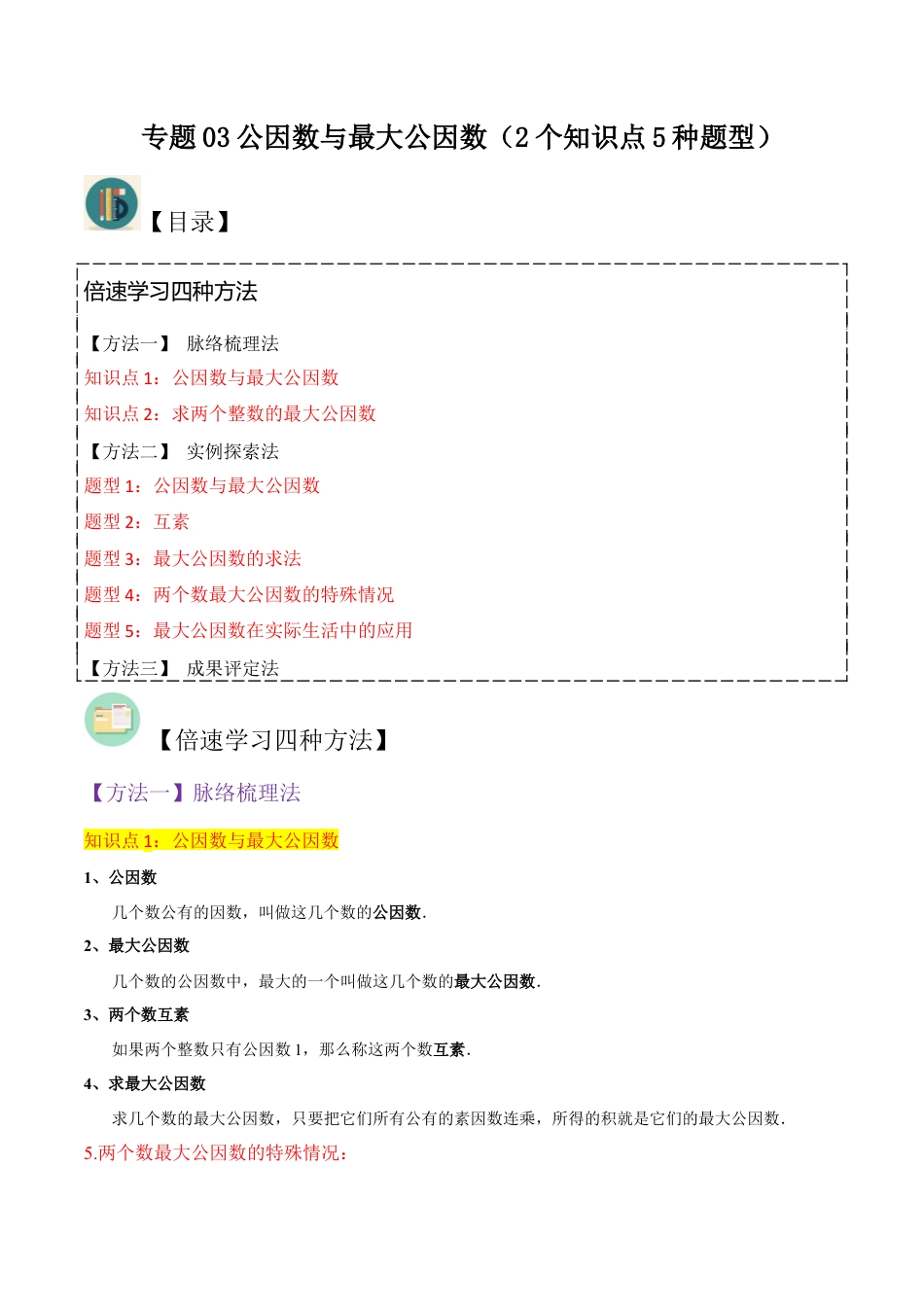 专题 03 公因数与最大公因数（2 个知识点 5 种题型）

【目录】

倍速学习四种方法

【方法一】 脉络梳理法
知识点 1：公因数与最大公因数
知识点 2：求两个整数的最大公因数
【方法二】 实例探索法
题型 1：公因数与最大公因数
题型 2：互素
题型 3：最大公因数的求法
题型 4：两个数最大公因数的特殊情况
题型 5：最大公因数在实际生活中的应用
【方法三】 成果评定法

【倍速学习四种方法】

【方法一】脉络梳理法

知识点 1：公因数与最大公因数

1、公因数
几个数公有的因数，叫做这几个数的公因数.

2、最大公因数
几个数的公因数中，最大的一个叫做这几个数的最大公因数.

3、两个数互素
如果两个整数只有公因数 1，那么称这两个数互素.

4、求最大公因数
求几个数的最大公因数，只要把它们所有公有的素因数连乘，所得的积就是它们的最大公因数.

5.两个数最大公因数的特殊情况：